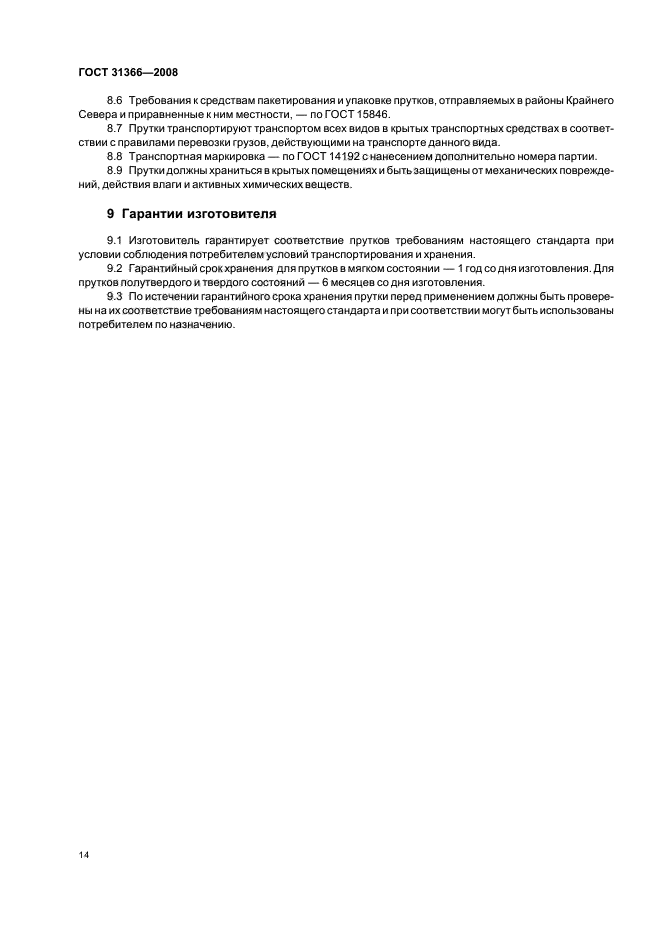 ГОСТ 31366—2008

8.6 Требования к средствам пакетирования и упаковке прутков, отправляемых в районы Крайнего Севера и приравненные к ним местности, — по ГОСТ 15846.

8.7 Прутки транспортируют транспортом всех видов в крытых транспортных средствах в соответствии с правилами перевозки грузов, действующими на транспорте данного вида.

8.8 Транспортная маркировка — по ГОСТ 14192 с нанесением дополнительно номера партии.

8.9 Прутки должны храниться в крытых помещениях и быть защищены от механических повреждений, действия влаги и активных химических веществ.

9 Гарантии изготовителя

9.1 Изготовитель гарантирует соответствие прутков требованиям настоящего стандарта при условии соблюдения потребителем условий транспортирования и хранения.

9.2 Гарантийный срок хранения для прутков в мягком состоянии — 1 год со дня изготовления. Для прутков полутвердого и твердого состояний — 6 месяцев со дня изготовления.

9.3 По истечении гарантийного срока хранения прутки перед применением должны быть проверены на их соответствие требованиям настоящего стандарта и при соответствии могут быть использованы потребителем по назначению.

14